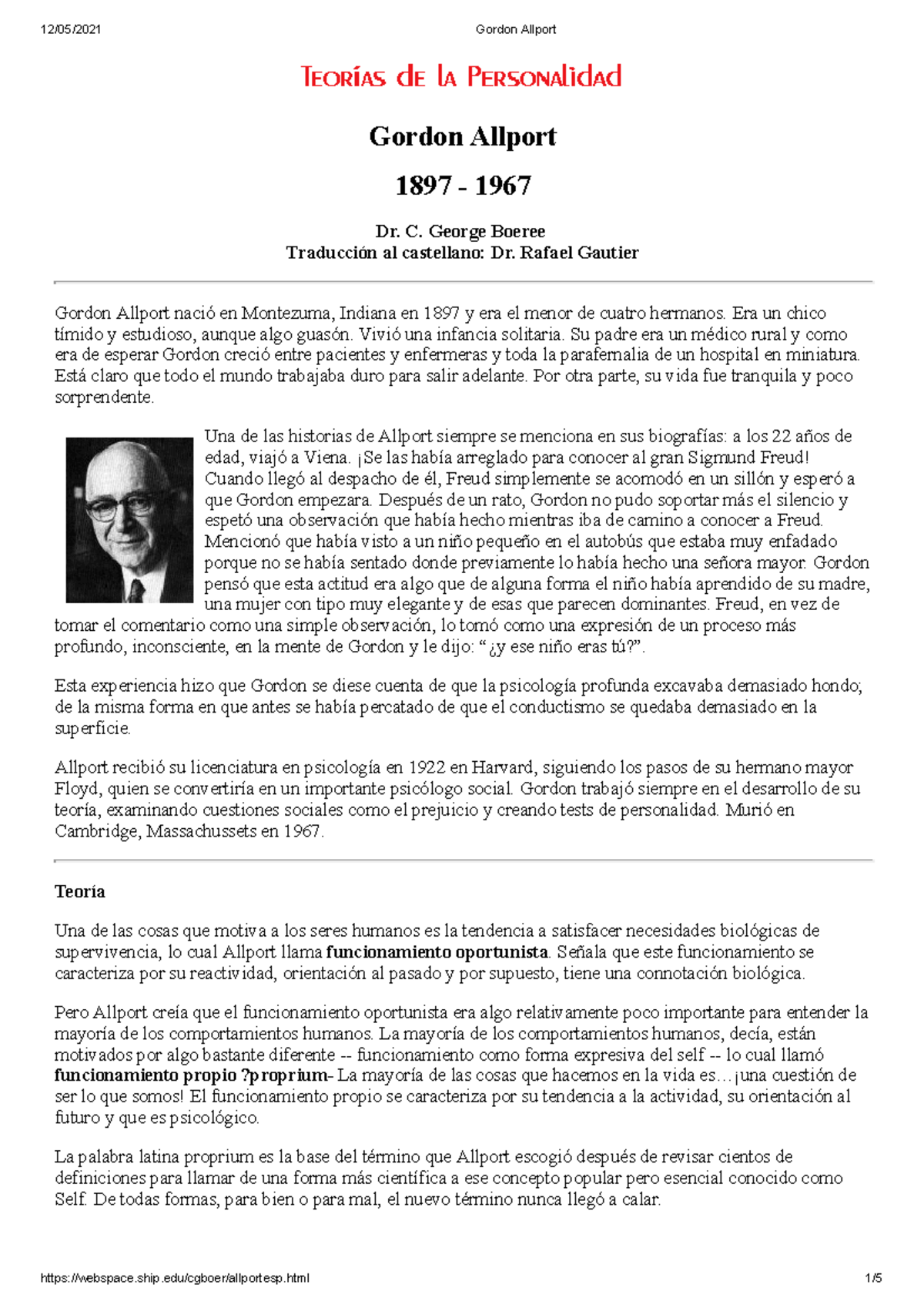 12/05/2021 Gordon Allport

Teorías de la Personalidad

Gordon Allport

1897 - 1967

Dr. C. George Boeree
Traducción al castellano: Dr. Rafael Gautier

Gordon Allport nació en Montezuma, Indiana en 1897 y era el menor de cuatro hermanos. Era un chico tímido y estudioso, aunque algo guasón. Vivió una infancia solitaria. Su padre era un médico rural y como era de esperar Gordon creció entre pacientes y enfermeras y toda la parafernalia de un hospital en miniatura. Está claro que todo el mundo trabajaba duro para salir adelante. Por otra parte, su vida fue tranquila y poco sorprendente.

Una de las historias de Allport siempre se menciona en sus biografías: a los 22 años de edad, viajó a Viena. ¡Se las había arreglado para conocer al gran Sigmund Freud! Cuando llegó al despacho de él, Freud simplemente se acomodó en un sillón y esperó a que Gordon empezara. Después de un rato, Gordon no pudo soportar más el silencio y espetó una observación que había hecho mientras iba de camino a conocer a Freud. Mencionó que había visto a un niño pequeño en el autobús que estaba muy enfadado porque no se había sentado donde previamente lo había hecho una señora mayor. Gordon pensó que esta actitud era algo que de alguna forma el niño había aprendido de su madre, una mujer con tipo muy elegante y de esas que parecen dominantes. Freud, en vez de tomar el comentario como una simple observación, lo tomó como una expresión de un proceso más profundo, inconsciente, en la mente de Gordon y le dijo: “ ¿y ese niño eras tú?”.

Esta experiencia hizo que Gordon se diese cuenta de que la psicología profunda excavaba demasiado hondo; de la misma forma en que antes se había percatado de que el conductismo se quedaba demasiado en la superficie.

Allport recibió su licenciatura en psicología en 1922 en Harvard, siguiendo los pasos de su hermano mayor Floyd, quien se convertiría en un importante psicólogo social. Gordon trabajó siempre en el desarrollo de su teoría, examinando cuestiones sociales como el prejuicio y creando tests de personalidad. Murió en Cambridge, Massachussets en 1967.

Teoría

Una de las cosas que motiva a los seres humanos es la tendencia a satisfacer necesidades biológicas de supervivencia, lo cual Allport llama funcionamiento oportunista. Señala que este funcionamiento se caracteriza por su reactividad, orientación al pasado y por supuesto, tiene una connotación biológica.

Pero Allport creía que el funcionamiento oportunista era algo relativamente poco importante para entender la mayoría de los comportamientos humanos. La mayoría de los comportamientos humanos, decía, están motivados por algo bastante diferente -- funcionamiento como forma expresiva del self -- lo cual llamó funcionamiento propio ?proprium- La mayoría de las cosas que hacemos en la vida es…¡una cuestión de ser lo que somos! El funcionamiento propio se caracteriza por su tendencia a la actividad, su orientación al futuro y que es psicológico.

La palabra latina proprium es la base del término que Allport escogió después de revisar cientos de definiciones para llamar de una forma más científica a ese concepto popular pero esencial conocido como Self. De todas formas, para bien o para mal, el nuevo término nunca llegó a calar.

https://webspace.ship.edu/cgboer/allportesp.html 1/5